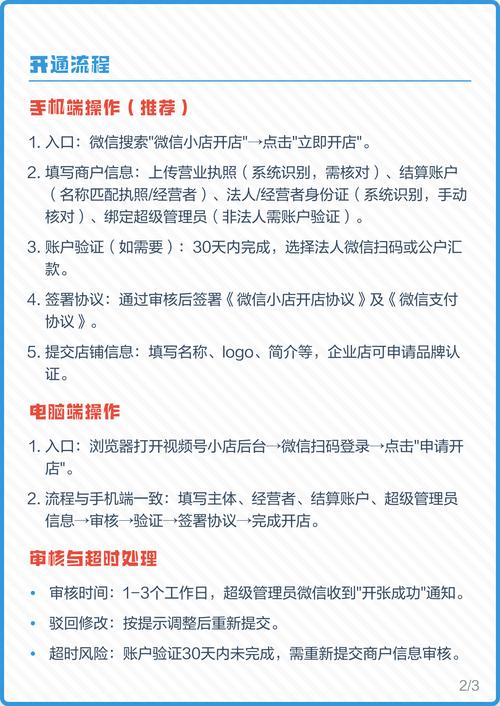 开通流程

手机端操作（推荐）

1. 入口：微信搜索"微信小店开店"→点击"立即开店"。

2. 填写商户信息：上传营业执照（系统识别，需核对）、结算账户（名称匹配执照/经营者）、法人/经营者身份证（系统识别，手动核对）、绑定超级管理员（非法人需账户验证）。

3. 账户验证（如需要）：30天内完成，选择法人微信扫码或公户汇款。

4. 签署协议：通过审核后签署《微信小店开店协议》及《微信支付协议》。

5. 提交店铺信息：填写名称、logo、简介等，企业店可申请品牌认证。

电脑端操作

1. 入口：浏览器打开视频号小店后台→微信扫码登录→点击"申请开店"。

2. 流程与手机端一致：填写主体、经营者、结算账户、超级管理员信息→审核→验证→签署协议→完成开店。

审核与超时处理

• 审核时间：1-3个工作日，超级管理员微信收到"开张成功"通知。

• 驳回修改：按提示调整后重新提交。

• 超时风险：账户验证30天内未完成，需重新提交商户信息审核。

2/3